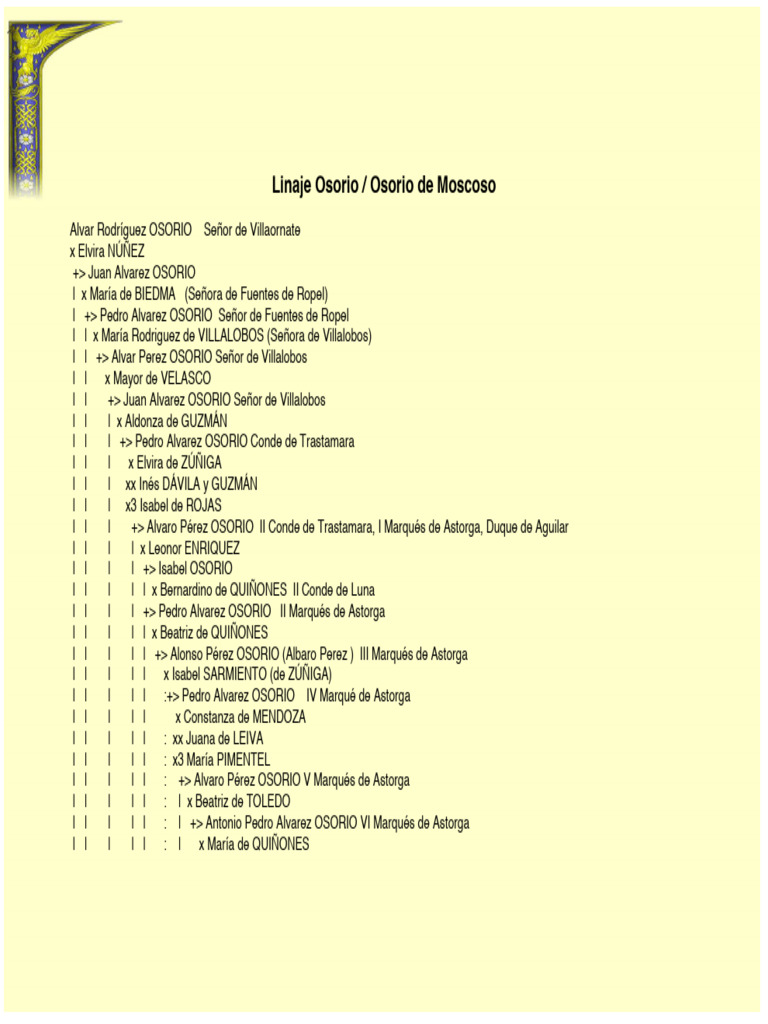 Linaje Osorio / Osorio de Moscoso

Alvar Rodríguez OSORIO Señor de Villaornate
x Elvira NÚÑEZ
+> Juan Alvarez OSORIO
I x María de BIEDMA (Señora de Fuentes de Ropel)
I +> Pedro Alvarez OSORIO Señor de Fuentes de Ropel
I I x María Rodriguez de VILLALOBOS (Señora de Villalobos)
I I +> Alvar Perez OSORIO Señor de Villalobos
I I x Mayor de VELASCO
I I +> Juan Alvarez OSORIO Señor de Villalobos
I I I x Aldonza de GUZMÁN
I I I +> Pedro Alvarez OSORIO Conde de Trastamara
I I I x Elvira de ZÚÑIGA
I I I xx Inés DÁVILA y GUZMÁN
I I I x3 Isabel de ROJAS
I I I +> Alvaro Pérez OSORIO II Conde de Trastamara, I Marqués de Astorga, Duque de Aguilar
I I I I x Leonor ENRIQUEZ
I I I I +> Isabel OSORIO
I I I I I x Bernardino de QUIÑONES II Conde de Luna
I I I I +> Pedro Alvarez OSORIO II Marqués de Astorga
I I I I I x Beatriz de QUIÑONES
I I I I I +> Alonso Pérez OSORIO (Albaro Perez ) III Marqués de Astorga
I I I I I x Isabel SARMIENTO (de ZÚÑIGA)
I I I I I :+> Pedro Alvarez OSORIO IV Marqué de Astorga
I I I I I x Constanza de MENDOZA
I I I I I : xx Juana de LEIVA
I I I I I : x3 María PIMENTEL
I I I I I : +> Alvaro Pérez OSORIO V Marqués de Astorga
I I I I I : I x Beatriz de TOLEDO
I I I I I : I +> Antonio Pedro Alvarez OSORIO VI Marqués de Astorga
I I I I I : I x María de QUIÑONES